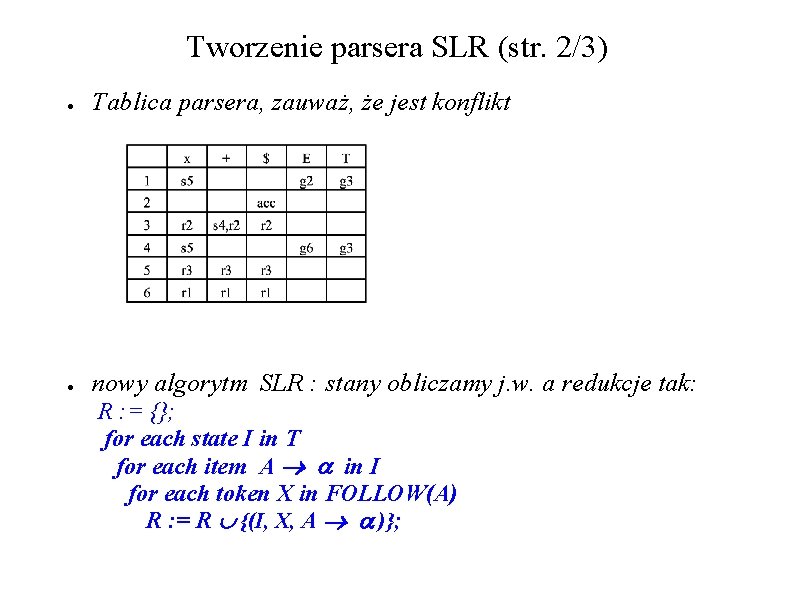 Tworzenie parsera SLR (str. 2/3)

• Tablica parsera, zauważ, że jest konflikt

| | x | + | $ | E | T |
|---|---|---|---|---|---|
| 1 | s5 | | | g2 | g3 |
| 2 | | | acc | | |
| 3 | r2 | s4,r2 | r2 | | |
| 4 | s5 | | | g6 | g3 |
| 5 | r3 | r3 | r3 | | |
| 6 | r1 | r1 | r1 | | |

• nowy algorytm SLR : stany obliczamy j.w. a redukcje tak:
R := {};
for each state I in T
for each item $A \rightarrow \alpha$ in I
for each token X in FOLLOW(A)
$R := R \cup \{(I, X, A \rightarrow \alpha)\}$;